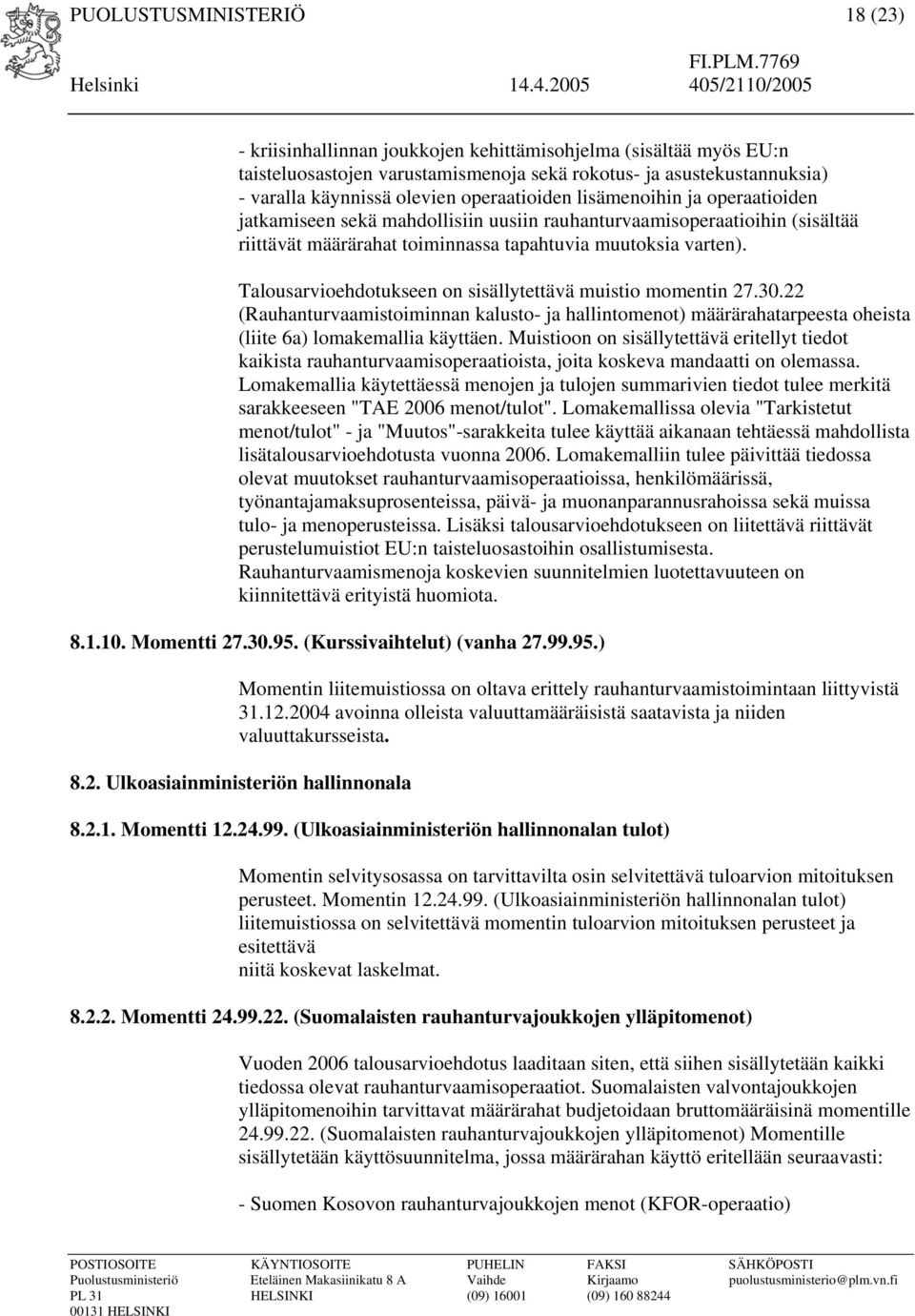 PUOLUSTUSMINISTERIÖ 18 (23)

FI.PLM.7769

Helsinki 14.4.2005 405/2110/2005

- kriisinhallinnan joukkojen kehittämisohjelma (sisältää myös EU:n taisteluosastojen varustamismenoja sekä rokotus- ja asustekustannuksia)
- varalla käynnissä olevien operaatioiden lisämenoihin ja operaatioiden jatkamiseen sekä mahdollisiin uusiin rauhanturvaamisoperaatioihin (sisältää riittävät määrärahat toiminnassa tapahtuvia muutoksia varten).

Talousarvioehdotukseen on sisällytettävä muistio momentin 27.30.22 (Rauhanturvaamistoiminnan kalusto- ja hallintomenot) määrärahatarpeesta oheista (liite 6a) lomakemallia käyttäen. Muistioon on sisällytettävä eritellyt tiedot kaikista rauhanturvaamisoperaatioista, joita koskeva mandaatti on olemassa. Lomakemallia käytettäessä menojen ja tulojen summarivien tiedot tulee merkitä sarakkeeseen "TAE 2006 menot/tulot". Lomakemallissa olevia "Tarkistetut menot/tulot" - ja "Muutos"-sarakkeita tulee käyttää aikanaan tehtäessä mahdollista lisätalousarvioehdotusta vuonna 2006. Lomakemalliin tulee päivittää tiedossa olevat muutokset rauhanturvaamisoperaatioissa, henkilömäärissä, työnantajamaksuprosenteissa, päivä- ja muonanparannusrahoissa sekä muissa tulo- ja menoperusteissa. Lisäksi talousarvioehdotukseen on liitettävä riittävät perustelumuistiot EU:n taisteluosastoihin osallistumisesta. Rauhanturvaamismenoja koskevien suunnitelmien luotettavuuteen on kiinnitettävä erityistä huomiota.

8.1.10. Momentti 27.30.95. (Kurssivaihtelut) (vanha 27.99.95.)

Momentin liitemuistiossa on oltava erittely rauhanturvaamistoimintaan liittyvistä 31.12.2004 avoinna olleista valuuttamääräisistä saatavista ja niiden valuuttakursseista.

8.2. Ulkoasiainministeriön hallinnonala

8.2.1. Momentti 12.24.99. (Ulkoasiainministeriön hallinnonalan tulot)

Momentin selvitysosassa on tarvittavilta osin selvitettävä tuloarvion mitoituksen perusteet. Momentin 12.24.99. (Ulkoasiainministeriön hallinnonalan tulot) liitemuistiossa on selvitettävä momentin tuloarvion mitoituksen perusteet ja esitettävä
niitä koskevat laskelmat.

8.2.2. Momentti 24.99.22. (Suomalaisten rauhanturvajoukkojen ylläpitomenot)

Vuoden 2006 talousarvioehdotus laaditaan siten, että siihen sisällytetään kaikki tiedossa olevat rauhanturvaamisoperaatiot. Suomalaisten valvontajoukkojen ylläpitomenoihin tarvittavat määrärahat budjetoidaan bruttomääräisinä momentille 24.99.22. (Suomalaisten rauhanturvajoukkojen ylläpitomenot) Momentille sisällytetään käyttösuunnitelma, jossa määrärahan käyttö eritellään seuraavasti:

- Suomen Kosovon rauhanturvajoukkojen menot (KFOR-operaatio)

POSTIOSOITE
Puolustusministeriö
PL 31
00131 HELSINKI

KÄYNTIOSOITE
Eteläinen Makasiinikatu 8 A
HELSINKI

PUHELIN
Vaihde
(09) 16001

FAKSI
Kirjaamo
(09) 160 88244

SÄHKÖPOSTI
puolustusministerio@plm.vn.fi